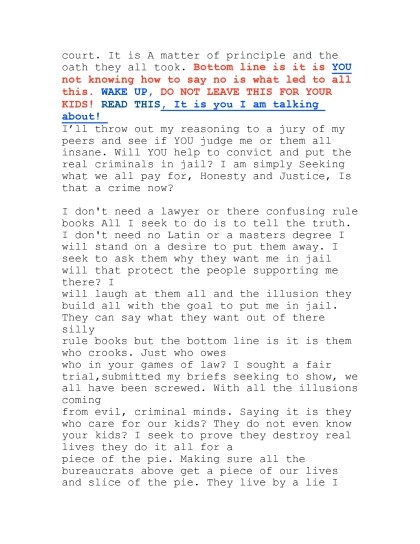 court. It is A matter of principle and the oath they all took. Bottom line is it is YOU not knowing how to say no is what led to all this. WAKE UP, DO NOT LEAVE THIS FOR YOUR KIDS! READ THIS, It is you I am talking about!
I'll throw out my reasoning to a jury of my peers and see if YOU judge me or them all insane. Will YOU help to convict and put the real criminals in jail? I am simply Seeking what we all pay for, Honesty and Justice, Is that a crime now?

I don't need a lawyer or there confusing rule books All I seek to do is to tell the truth. I don't need no Latin or a masters degree I will stand on a desire to put them away. I seek to ask them why they want me in jail will that protect the people supporting me there? I will laugh at them all and the illusion they build all with the goal to put me in jail. They can say what they want out of there silly rule books but the bottom line is it is them who crooks. Just who owes who in your games of law? I sought a fair trial,submitted my briefs seeking to show, we all have been screwed. With all the illusions coming from evil, criminal minds. Saying it is they who care for our kids? They do not even know your kids? I seek to prove they destroy real lives they do it all for a piece of the pie. Making sure all the bureaucrats above get a piece of our lives and slice of the pie. They live by a lie I